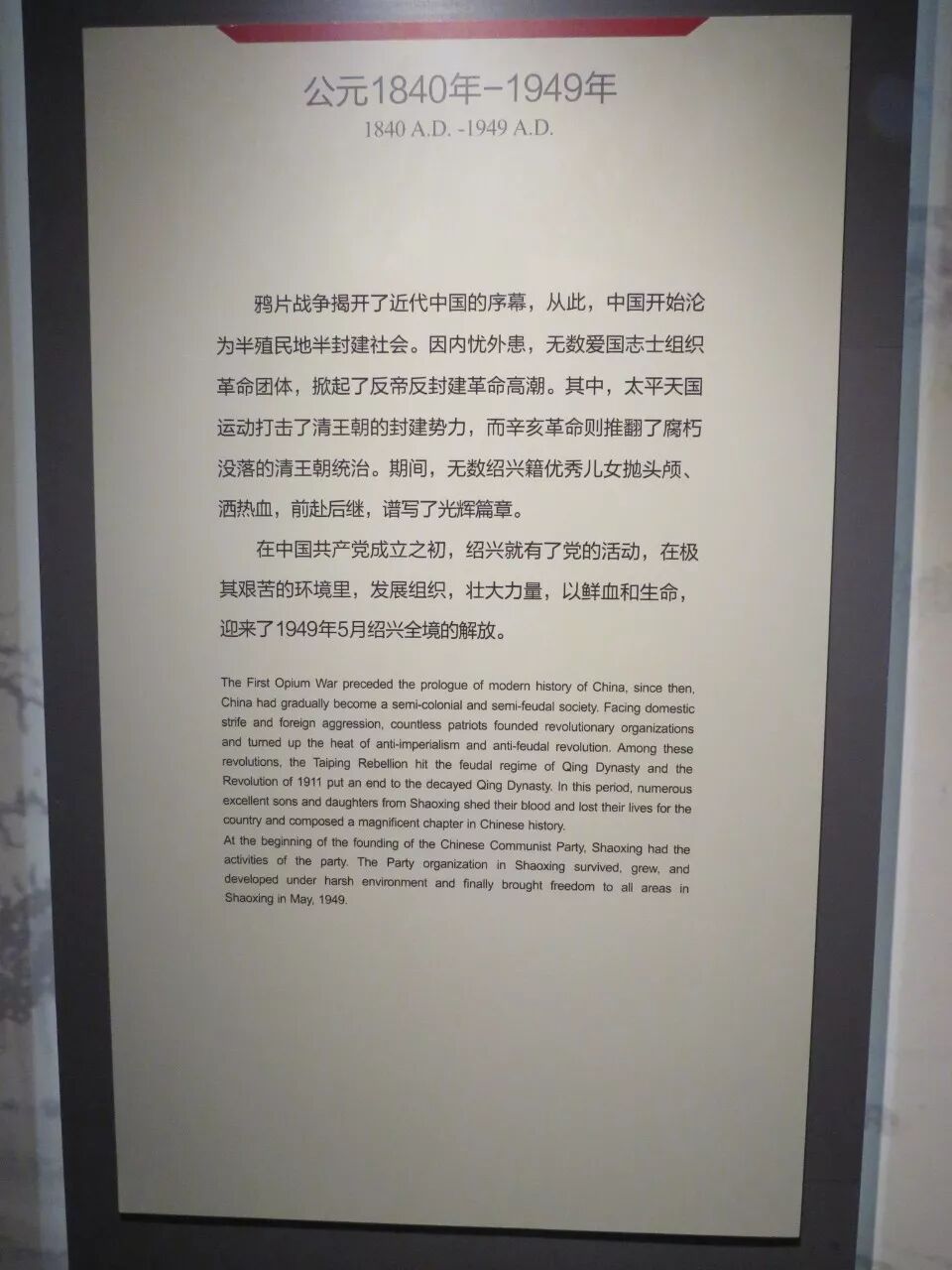 公元1840年-1949年
1840 A.D. -1949 A.D.

鸦片战争揭开了近代中国的序幕，从此，中国开始沦为半殖民地半封建社会。因内忧外患，无数爱国志士组织革命团体，掀起了反帝反封建革命高潮。其中，太平天国运动打击了清王朝的封建势力，而辛亥革命则推翻了腐朽没落的清王朝统治。期间，无数绍兴籍优秀儿女抛头颅、洒热血，前赴后继，谱写了光辉篇章。

在中国共产党成立之初，绍兴就有了党的活动，在极其艰苦的环境里，发展组织，壮大力量，以鲜血和生命，迎来了1949年5月绍兴全境的解放。

The First Opium War preceded the prologue of modern history of China, since then, China had gradually become a semi-colonial and semi-feudal society. Facing domestic strife and foreign aggression, countless patriots founded revolutionary organizations and turned up the heat of anti-imperialism and anti-feudal revolution. Among these revolutions, the Taiping Rebellion hit the feudal regime of Qing Dynasty and the Revolution of 1911 put an end to the decayed Qing Dynasty. In this period, numerous excellent sons and daughters from Shaoxing shed their blood and lost their lives for the country and composed a magnificent chapter in Chinese history.

At the beginning of the founding of the Chinese Communist Party, Shaoxing had the activities of the party. The Party organization in Shaoxing survived, grew, and developed under harsh environment and finally brought freedom to all areas in Shaoxing in May, 1949.